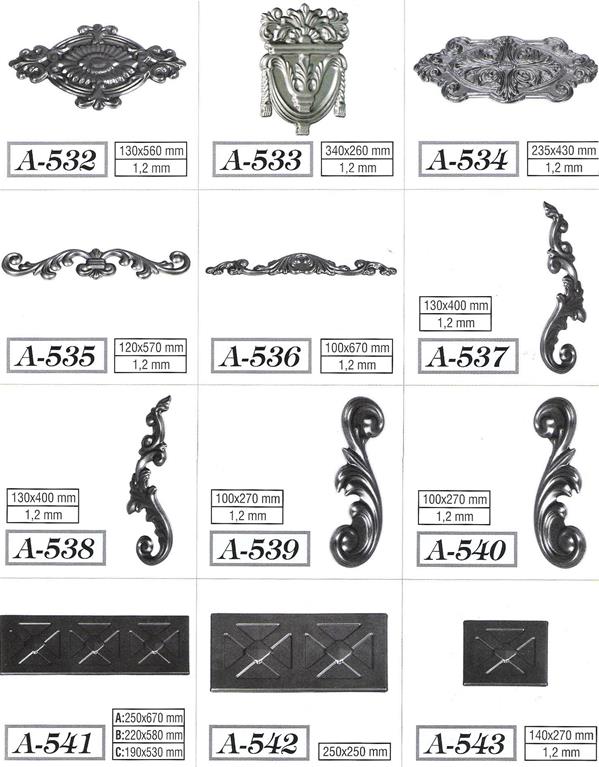 A-532
130x560 mm
1,2 mm

A-533
340x260 mm
1,2 mm

A-534
235x430 mm
1,2 mm

A-535
120x570 mm
1,2 mm

A-536
100x670 mm
1,2 mm

130x400 mm
1,2 mm
A-537

130x400 mm
1,2 mm
A-538

100x270 mm
1,2 mm
A-539

100x270 mm
1,2 mm
A-540

A-541
A:250x670 mm
B:220x580 mm
C:190x530 mm

A-542
250x250 mm

A-543
140x270 mm
1,2 mm